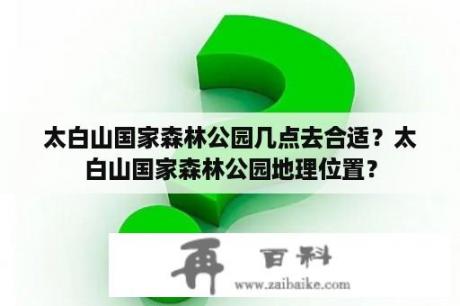 太白山国家森林公园几点去合适？太白山国家森林公园地理位置？

再 百科
www.zaibaike.com